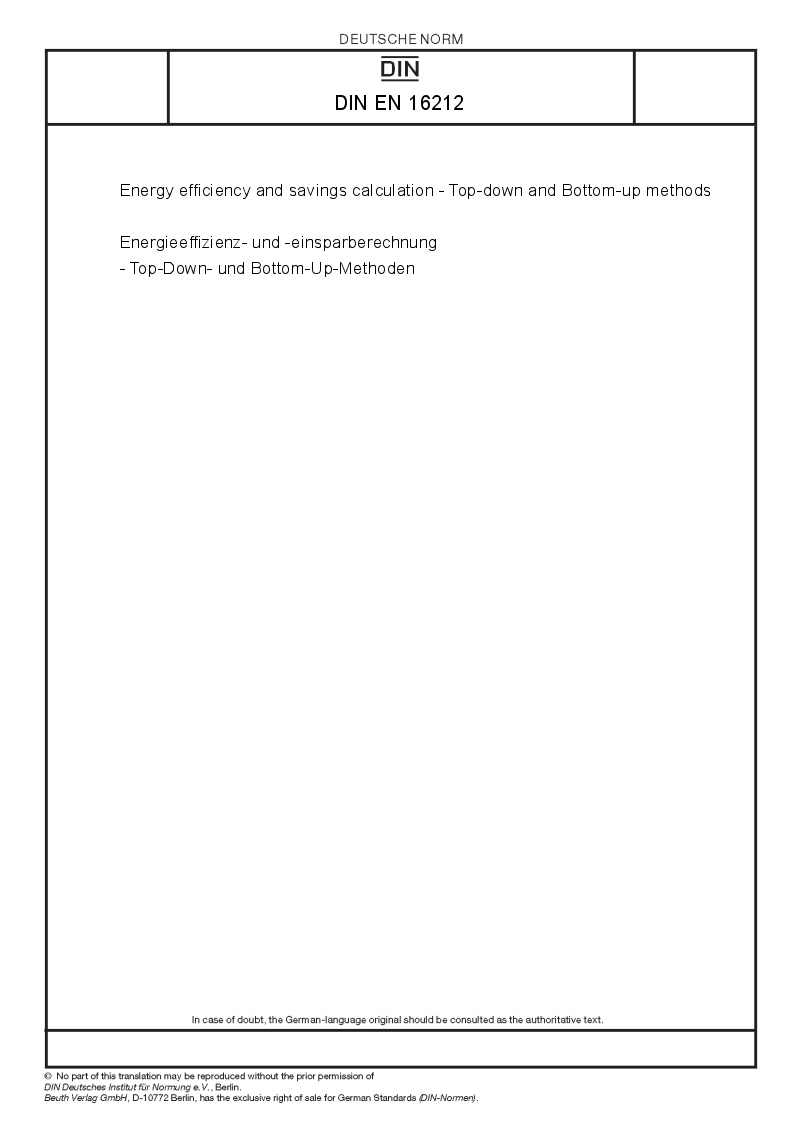 DEUTSCHE NORM

DIN

DIN EN 16212

Energy efficiency and savings calculation - Top-down and Bottom-up methods

Energieeffizienz- und -einsparberechnung
- Top-Down- und Bottom-Up-Methoden

In case of doubt, the German-language original should be consulted as the authoritative text.

© No part of this translation may be reproduced without the prior permission of DIN Deutsches Institut für Normung e.V., Berlin.
Beuth Verlag GmbH, D-10772 Berlin, has the exclusive right of sale for German Standards (DIN-Normen).